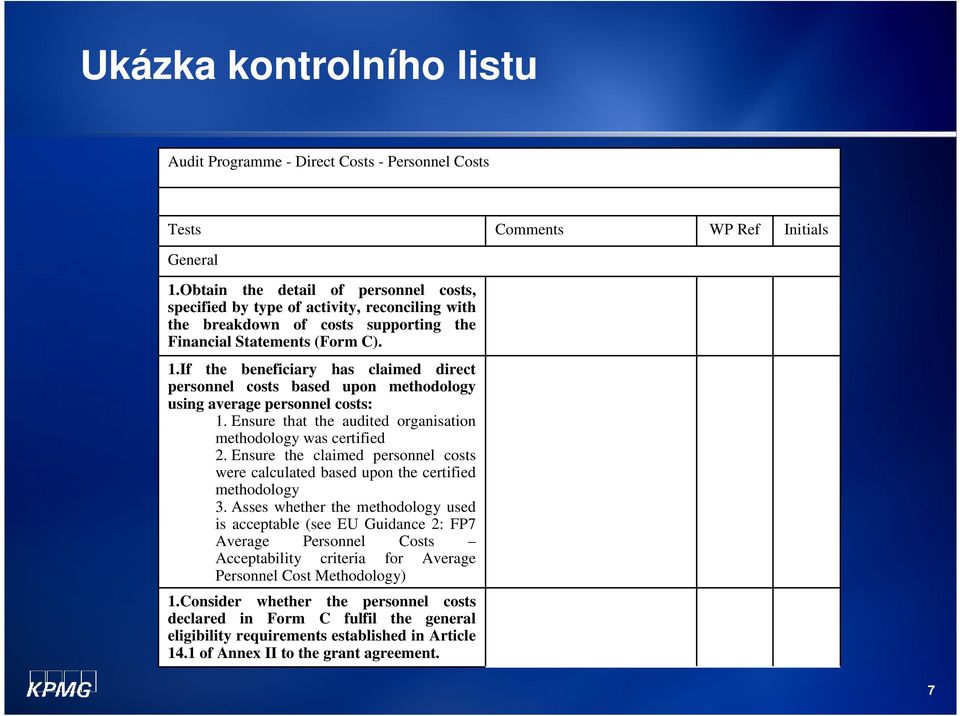 Ukázka kontrolního listu

| Audit Programme - Direct Costs - Personnel Costs | | | |
|---|---|---|---|
| | | | |
| Tests | Comments | WP Ref | Initials |
| General | | | |
| 1.Obtain the detail of personnel costs, specified by type of activity, reconciling with the breakdown of costs supporting the Financial Statements (Form C). | | | |
| 1.If the beneficiary has claimed direct personnel costs based upon methodology using average personnel costs: 1. Ensure that the audited organisation methodology was certified 2. Ensure the claimed personnel costs were calculated based upon the certified methodology 3. Asses whether the methodology used is acceptable (see EU Guidance 2: FP7 Average Personnel Costs – Acceptability criteria for Average Personnel Cost Methodology) | | | |
| 1.Consider whether the personnel costs declared in Form C fulfil the general eligibility requirements established in Article 14.1 of Annex II to the grant agreement. | | | |

KPMG

7